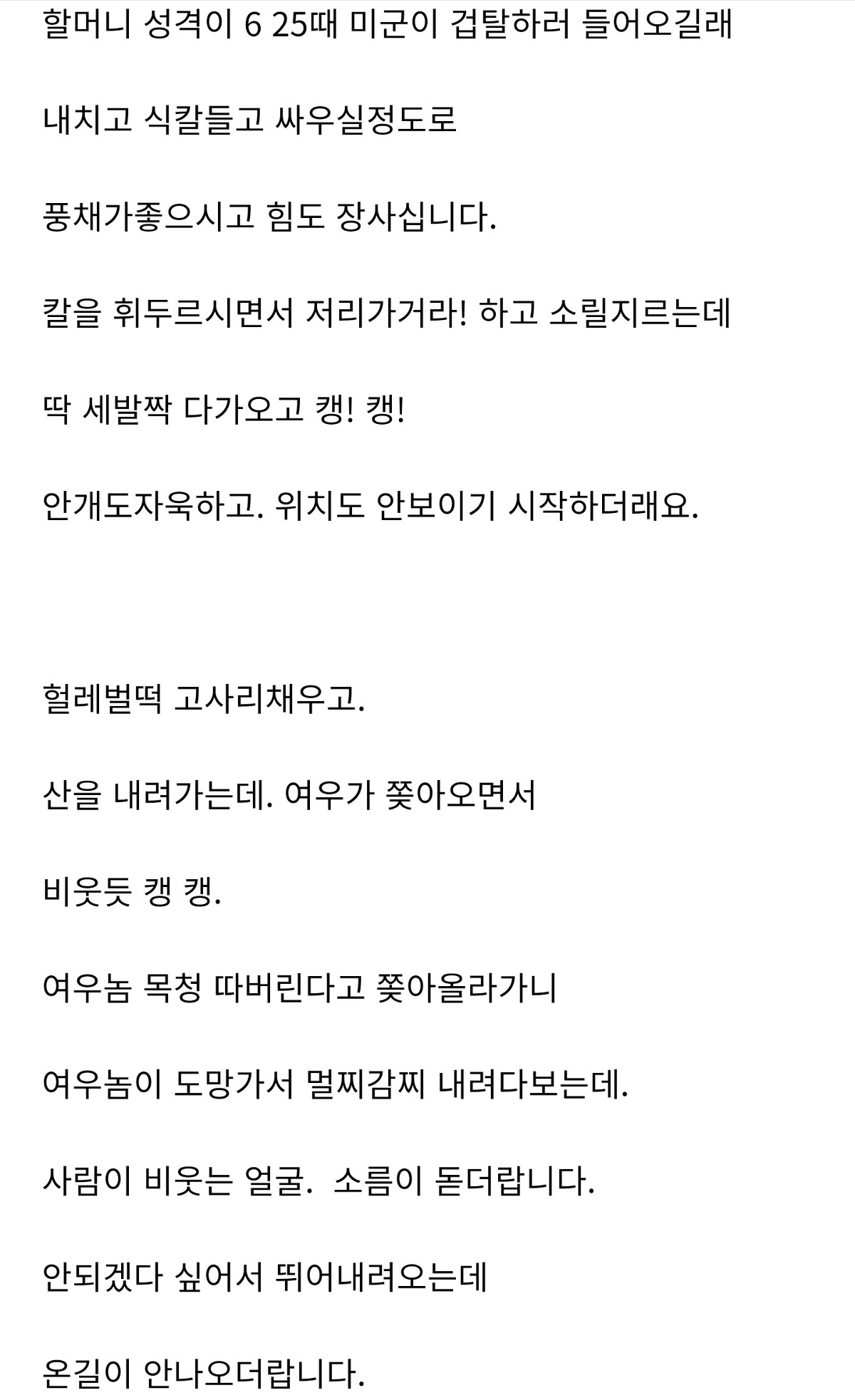 할머니 성격이 6 25때 미군이 겁탈하러 들어오길래

내치고 식칼들고 싸우실정도로

풍채가좋으시고 힘도 장사십니다.

칼을 휘두르시면서 저리가거라! 하고 소릴지르는데

딱 세발짝 다가오고 캥! 캥!

안개도자욱하고. 위치도 안보이기 시작하더래요.

헐레벌떡 고사리채우고.

산을 내려가는데. 여우가 쫓아오면서

비웃듯 캥 캥.

여우놈 목청 따버린다고 쫓아올라가니

여우놈이 도망가서 멀찌감찌 내려다보는데.

사람이 비웃는 얼굴. 소름이 돋더랍니다.

안되겠다 싶어서 뛰어내려오는데

온길이 안나오더랍니다.